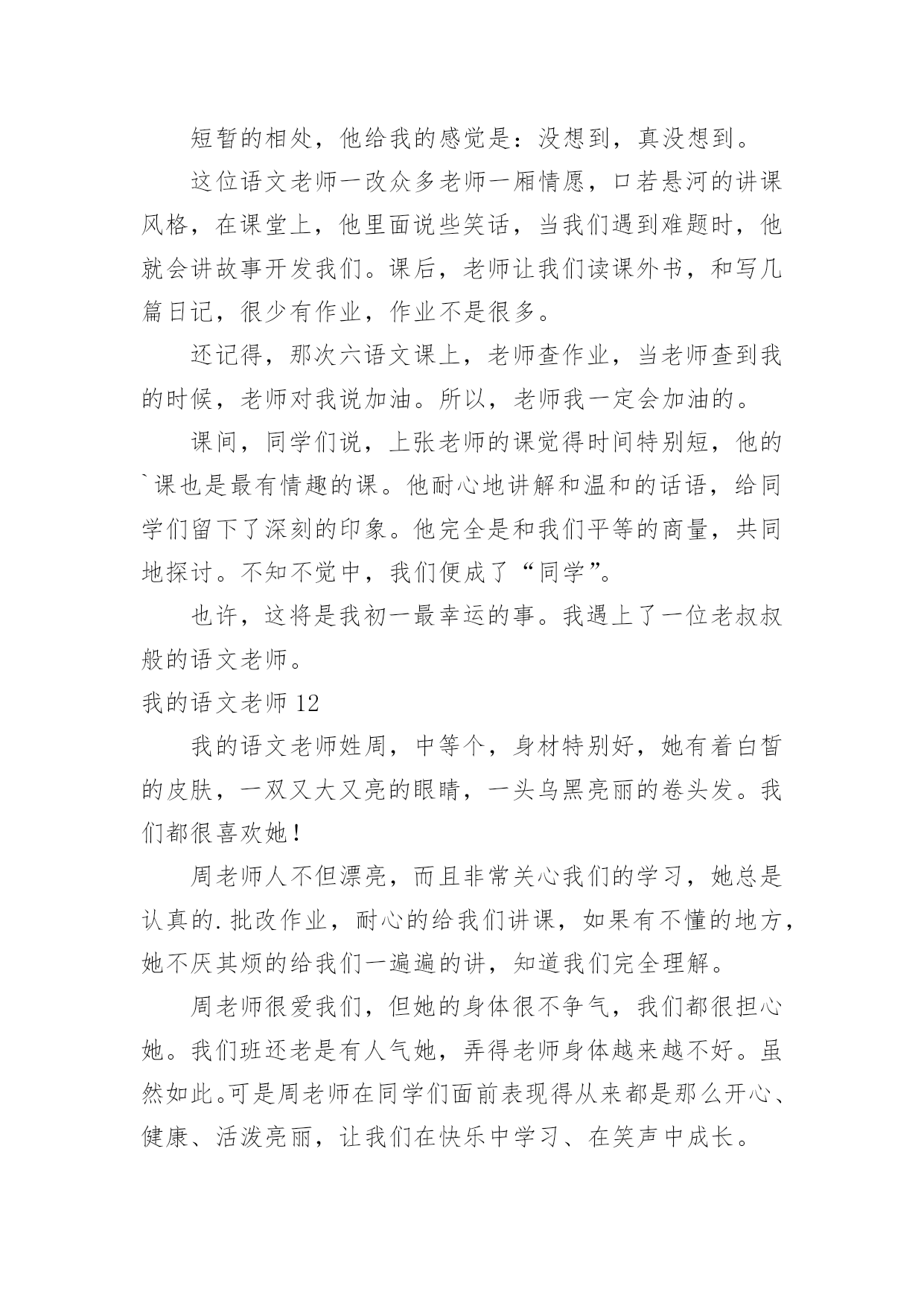 短暂的相处，他给我的感觉是：没想到，真没想到。

这位语文老师一改众多老师一厢情愿，口若悬河的讲课风格，在课堂上，他里面说些笑话，当我们遇到难题时，他就会讲故事开发我们。课后，老师让我们读课外书，和写几篇日记，很少有作业，作业不是很多。

还记得，那次六语文课上，老师查作业，当老师查到我的时候，老师对我说加油。所以，老师我一定会加油的。

课间，同学们说，上张老师的课觉得时间特别短，他的`课也是最有情趣的课。他耐心地讲解和温和的话语，给同学们留下了深刻的印象。他完全是和我们平等的商量，共同地探讨。不知不觉中，我们便成了“同学”。

也许，这将是我初一最幸运的事。我遇上了一位老叔叔般的语文老师。

我的语文老师 12

我的语文老师姓周，中等个，身材特别好，她有着白皙的皮肤，一双又大又亮的眼睛，一头乌黑亮丽的卷头发。我们都很喜欢她！

周老师人不但漂亮，而且非常关心我们的学习，她总是认真的.批改作业，耐心的给我们讲课，如果有不懂的地方，她不厌其烦的给我们一遍遍的讲，知道我们完全理解。

周老师很爱我们，但她的身体很不争气，我们都很担心她。我们班还老是有人气她，弄得老师身体越来越不好。虽然如此。可是周老师在同学们面前表现得从来都是那么开心、健康、活泼亮丽，让我们在快乐中学习、在笑声中成长。